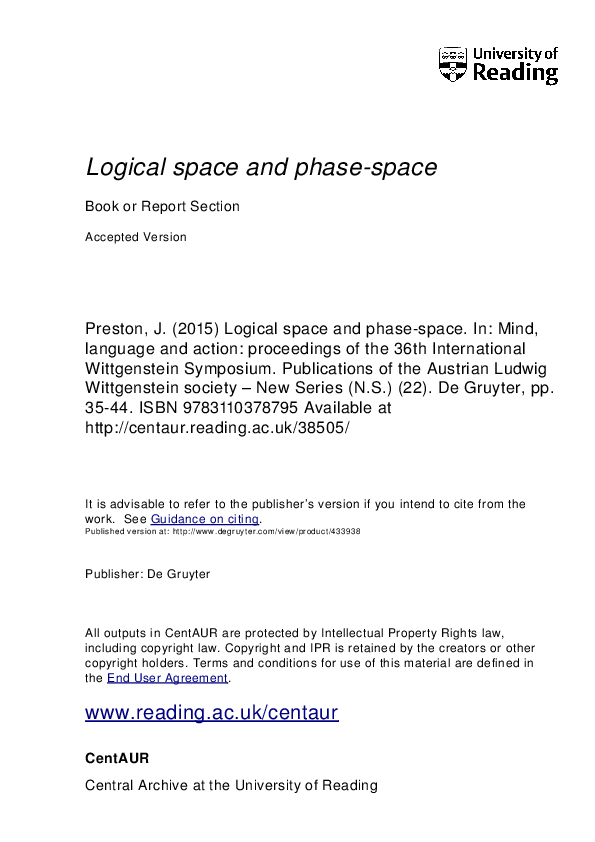 University of Reading

Logical space and phase-space

Book or Report Section

Accepted Version

Preston, J. (2015) Logical space and phase-space. In: Mind, language and action: proceedings of the 36th International Wittgenstein Symposium. Publications of the Austrian Ludwig Wittgenstein society – New Series (N.S.) (22). De Gruyter, pp. 35-44. ISBN 9783110378795 Available at http://centaur.reading.ac.uk/38505/

It is advisable to refer to the publisher's version if you intend to cite from the work. See Guidance on citing.
Published version at: http://www.degruyter.com/view/product/433938

Publisher: De Gruyter

All outputs in CentAUR are protected by Intellectual Property Rights law, including copyright law. Copyright and IPR is retained by the creators or other copyright holders. Terms and conditions for use of this material are defined in the End User Agreement.

www.reading.ac.uk/centaur

CentAUR

Central Archive at the University of Reading